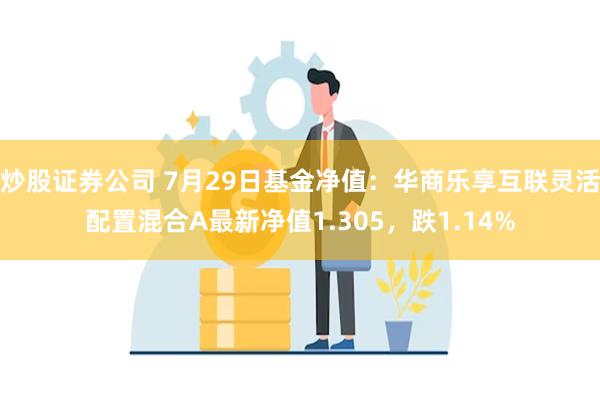 炒股证券公司 7月29日基金净值：华商乐享互联灵活配置混合A最新净值1.305，跌1.14%